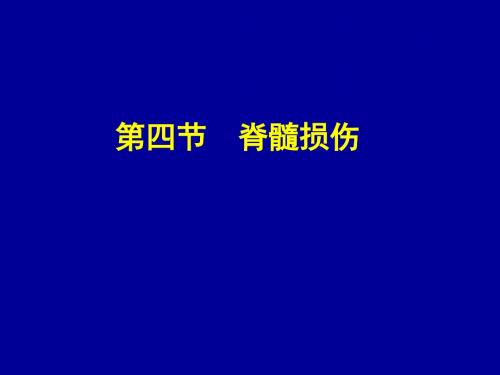 第四节　脊髓损伤